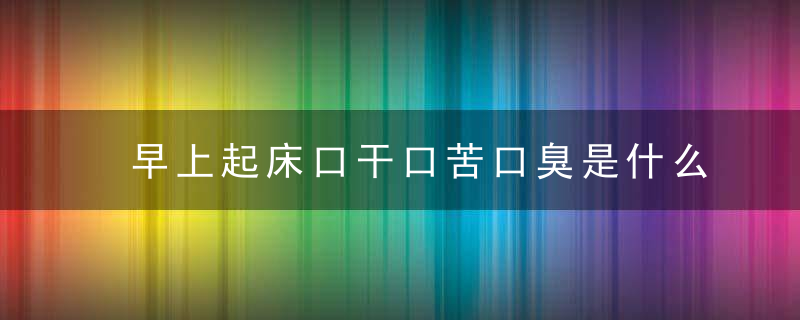 早上起床口干口苦口臭是什么